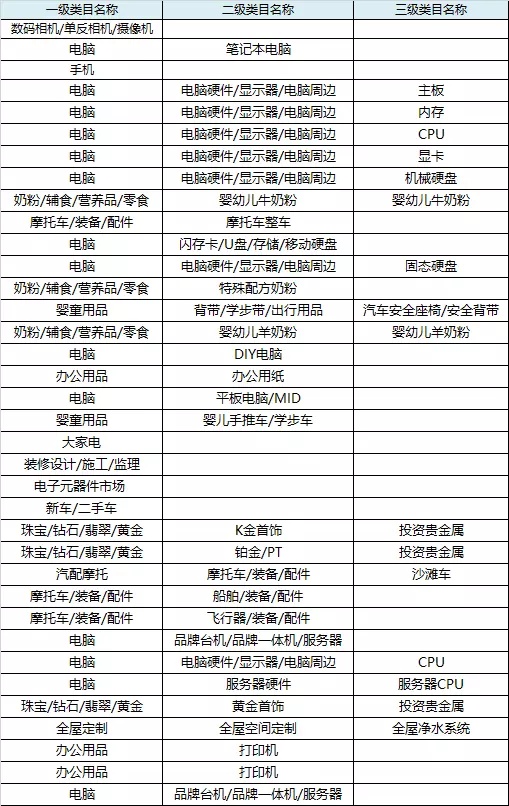 | 一级类目名称 | 二级类目名称 | 三级类目名称 |
|---|---|---|
| 数码相机/单反相机/摄像机 | | |
| 电脑 | 笔记本电脑 | |
| 手机 | | |
| 电脑 | 电脑硬件/显示器/电脑周边 | 主板 |
| 电脑 | 电脑硬件/显示器/电脑周边 | 内存 |
| 电脑 | 电脑硬件/显示器/电脑周边 | CPU |
| 电脑 | 电脑硬件/显示器/电脑周边 | 显卡 |
| 电脑 | 电脑硬件/显示器/电脑周边 | 机械硬盘 |
| 奶粉/辅食/营养品/零食 | 婴幼儿牛奶粉 | 婴幼儿牛奶粉 |
| 摩托车/装备/配件 | 摩托车整车 | |
| 电脑 | 闪存卡/U盘/存储/移动硬盘 | |
| 电脑 | 电脑硬件/显示器/电脑周边 | 固态硬盘 |
| 奶粉/辅食/营养品/零食 | 特殊配方奶粉 | |
| 婴童用品 | 背带/学步带/出行用品 | 汽车安全座椅/安全背带 |
| 奶粉/辅食/营养品/零食 | 婴幼儿羊奶粉 | 婴幼儿羊奶粉 |
| 电脑 | DIY电脑 | |
| 办公用品 | 办公用纸 | |
| 电脑 | 平板电脑/MID | |
| 婴童用品 | 婴儿手推车/学步车 | |
| 大家电 | | |
| 装修设计/施工/监理 | | |
| 电子元器件市场 | | |
| 新车/二手车 | | |
| 珠宝/钻石/翡翠/黄金 | K金首饰 | 投资贵金属 |
| 珠宝/钻石/翡翠/黄金 | 铂金/PT | 投资贵金属 |
| 汽配摩托 | 摩托车/装备/配件 | 沙滩车 |
| 摩托车/装备/配件 | 船舶/装备/配件 | |
| 摩托车/装备/配件 | 飞行器/装备/配件 | |
| 电脑 | 品牌台机/品牌一体机/服务器 | |
| 电脑 | 电脑硬件/显示器/电脑周边 | CPU |
| 电脑 | 服务器硬件 | 服务器CPU |
| 珠宝/钻石/翡翠/黄金 | 黄金首饰 | 投资贵金属 |
| 全屋定制 | 全屋空间定制 | 全屋净水系统 |
| 办公用品 | 打印机 | |
| 办公用品 | 打印机 | |
| 电脑 | 品牌台机/品牌一体机/服务器 | |